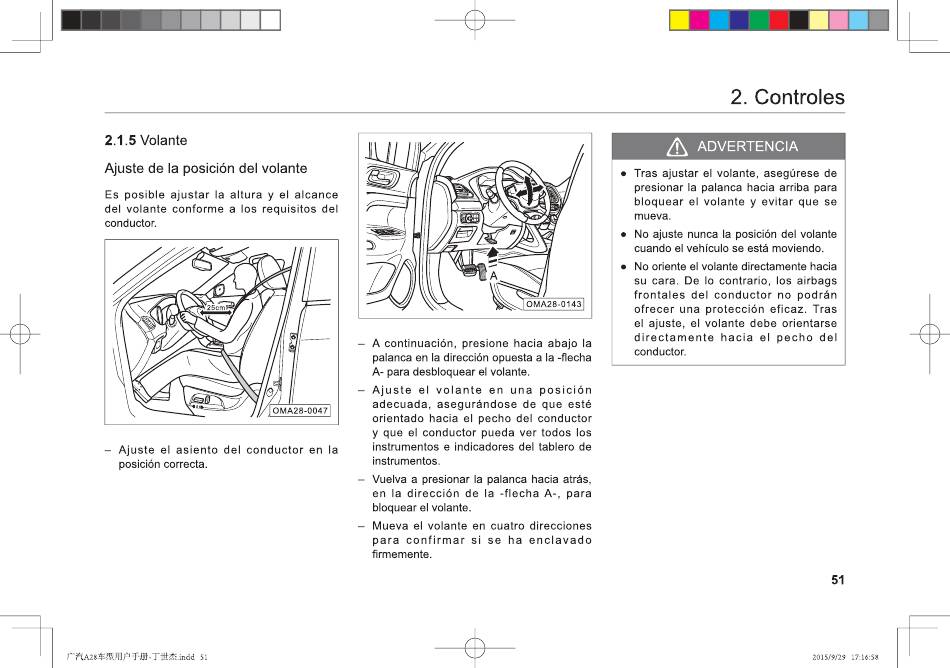 2. Controles

2.1.5 Volante

Ajuste de la posición del volante

Es posible ajustar la altura y el alcance del volante conforme a los requisitos del conductor.

25cm

OMA28-0047

– Ajuste el asiento del conductor en la posición correcta.

A

OMA28-0143

– A continuación, presione hacia abajo la palanca en la dirección opuesta a la -flecha A- para desbloquear el volante.

– Ajuste el volante en una posición adecuada, asegurándose de que esté orientado hacia el pecho del conductor y que el conductor pueda ver todos los instrumentos e indicadores del tablero de instrumentos.

– Vuelva a presionar la palanca hacia atrás, en la dirección de la -flecha A-, para bloquear el volante.

– Mueva el volante en cuatro direcciones para confirmar si se ha enclavado firmemente.

ADVERTENCIA

● Tras ajustar el volante, asegúrese de presionar la palanca hacia arriba para bloquear el volante y evitar que se mueva.

● No ajuste nunca la posición del volante cuando el vehículo se está moviendo.

● No oriente el volante directamente hacia su cara. De lo contrario, los airbags frontales del conductor no podrán ofrecer una protección eficaz. Tras el ajuste, el volante debe orientarse directamente hacia el pecho del conductor.

51

广汽A28车型用户手册-丁世杰.indd 51

2015/9/29 17:16:58